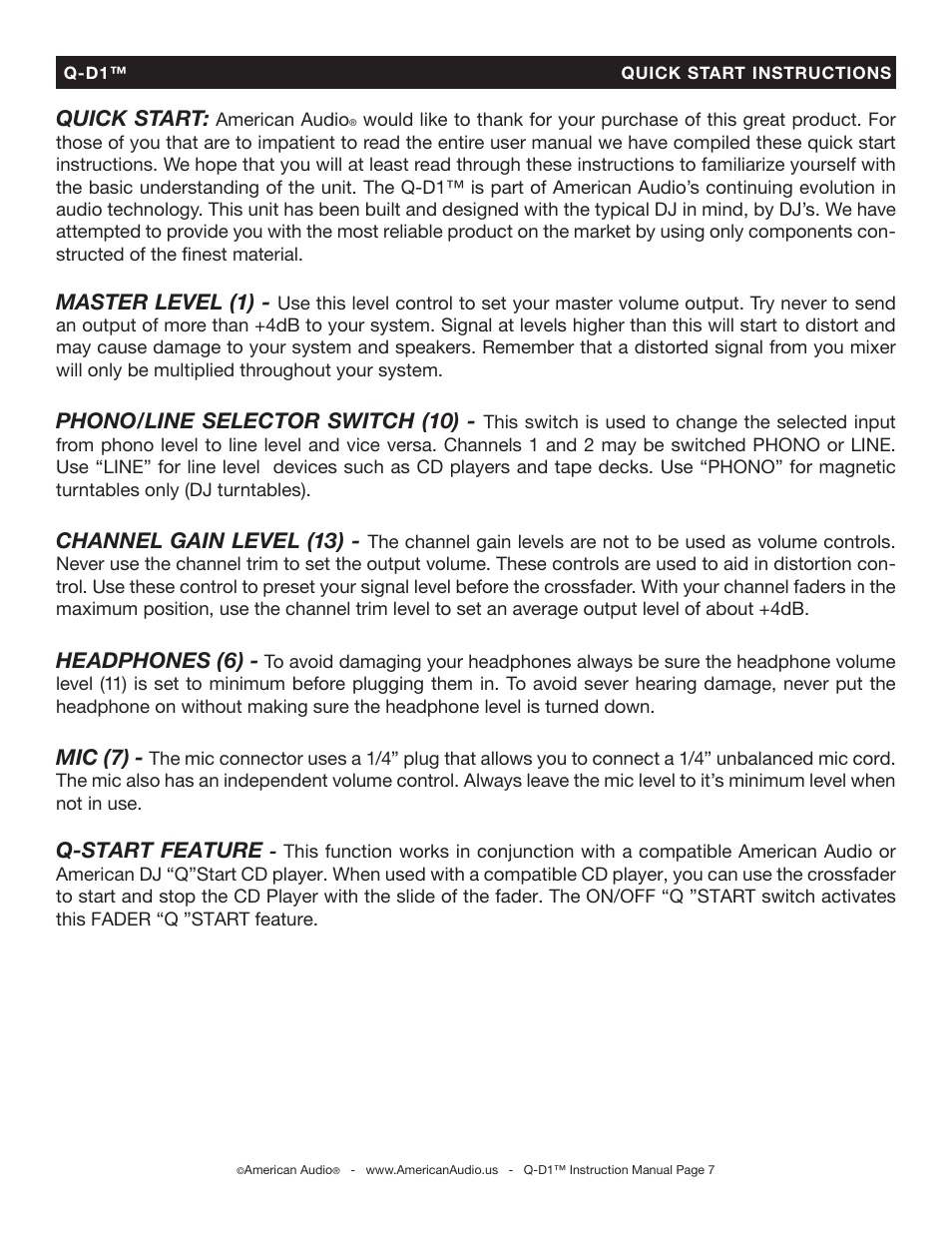 Q-D1™ QUICK START INSTRUCTIONS

QUICK START: American Audio® would like to thank for your purchase of this great product. For those of you that are to impatient to read the entire user manual we have compiled these quick start instructions. We hope that you will at least read through these instructions to familiarize yourself with the basic understanding of the unit. The Q-D1™ is part of American Audio's continuing evolution in audio technology. This unit has been built and designed with the typical DJ in mind, by DJ's. We have attempted to provide you with the most reliable product on the market by using only components constructed of the finest material.

MASTER LEVEL (1) - Use this level control to set your master volume output. Try never to send an output of more than +4dB to your system. Signal at levels higher than this will start to distort and may cause damage to your system and speakers. Remember that a distorted signal from you mixer will only be multiplied throughout your system.

PHONO/LINE SELECTOR SWITCH (10) - This switch is used to change the selected input from phono level to line level and vice versa. Channels 1 and 2 may be switched PHONO or LINE. Use "LINE" for line level devices such as CD players and tape decks. Use "PHONO" for magnetic turntables only (DJ turntables).

CHANNEL GAIN LEVEL (13) - The channel gain levels are not to be used as volume controls. Never use the channel trim to set the output volume. These controls are used to aid in distortion control. Use these control to preset your signal level before the crossfader. With your channel faders in the maximum position, use the channel trim level to set an average output level of about +4dB.

HEADPHONES (6) - To avoid damaging your headphones always be sure the headphone volume level (11) is set to minimum before plugging them in. To avoid sever hearing damage, never put the headphone on without making sure the headphone level is turned down.

MIC (7) - The mic connector uses a 1/4" plug that allows you to connect a 1/4" unbalanced mic cord. The mic also has an independent volume control. Always leave the mic level to it's minimum level when not in use.

Q-START FEATURE - This function works in conjunction with a compatible American Audio or American DJ "Q"Start CD player. When used with a compatible CD player, you can use the crossfader to start and stop the CD Player with the slide of the fader. The ON/OFF "Q "START switch activates this FADER "Q "START feature.

©American Audio® - www.AmericanAudio.us - Q-D1™ Instruction Manual Page 7